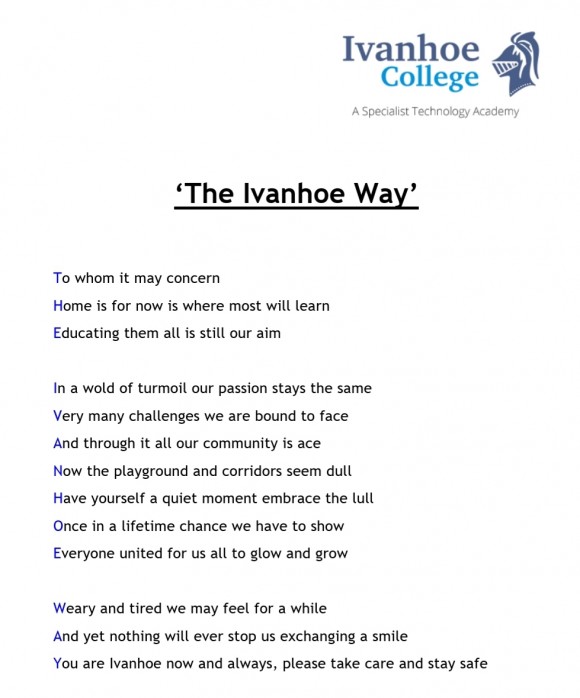 Ivanhoe
College
A Specialist Technology Academy

'The Ivanhoe Way'

To whom it may concern
Home is for now is where most will learn
Educating them all is still our aim

In a wold of turmoil our passion stays the same
Very many challenges we are bound to face
And through it all our community is ace
Now the playground and corridors seem dull
Have yourself a quiet moment embrace the lull
Once in a lifetime chance we have to show
Everyone united for us all to glow and grow

Weary and tired we may feel for a while
And yet nothing will ever stop us exchanging a smile
You are Ivanhoe now and always, please take care and stay safe